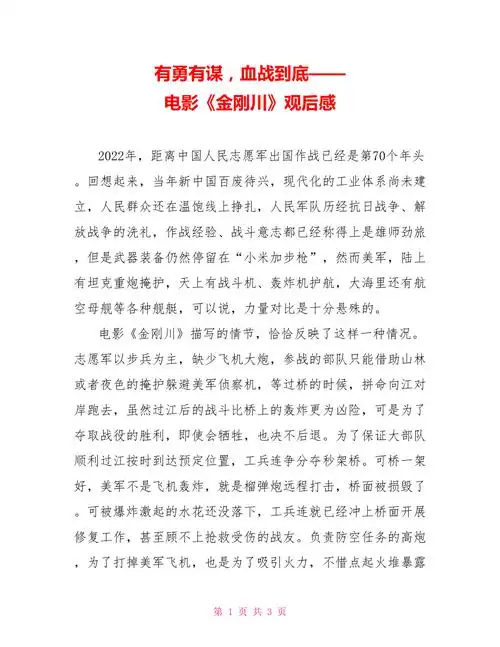 有勇有谋，血战到底——
电影《金刚川》观后感

2022年，距离中国人民志愿军出国作战已经是第70个年头。回想起来，当年新中国百废待兴，现代化的工业体系尚未建立，人民群众还在温饱线上挣扎，人民军队历经抗日战争、解放战争的洗礼，作战经验、战斗意志都已经称得上是雄师劲旅，但是武器装备仍然停留在“小米加步枪”，然而美军，陆上有坦克重炮掩护，天上有战斗机、轰炸机护航，大海里还有航空母舰等各种舰艇，可以说，力量对比是十分悬殊的。

电影《金刚川》描写的情节，恰恰反映了这样一种情况。志愿军以步兵为主，缺少飞机大炮，参战的部队只能借助山林或者夜色的掩护躲避美军侦察机，等过桥的时候，拼命向江对岸跑去，虽然过江后的战斗比桥上的轰炸更为凶险，可是为了夺取战役的胜利，即使会牺牲，也决不后退。为了保证大部队顺利过江按时到达预定位置，工兵连争分夺秒架桥。可桥一架好，美军不是飞机轰炸，就是榴弹炮远程打击，桥面被损毁了。可被爆炸激起的水花还没落下，工兵连就已经冲上桥面开展修复工作，甚至顾不上抢救受伤的战友。负责防空任务的高炮，为了打掉美军飞机，也是为了吸引火力，不惜点起火堆暴露

第 1 页 共 3 页